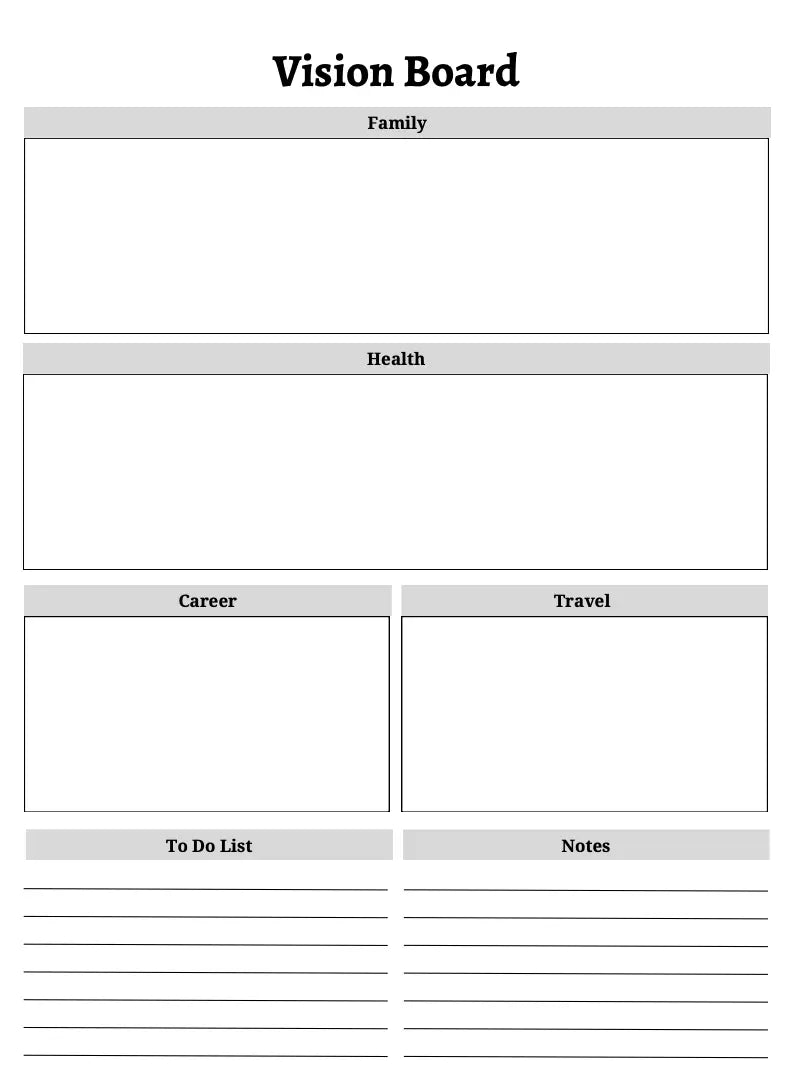 Vision Board

Family

Health

Career

Travel

To Do List

Notes